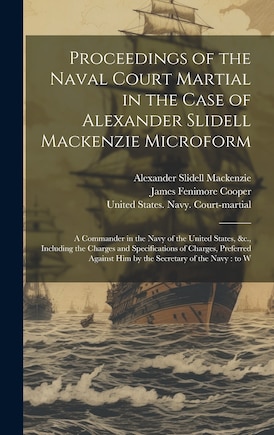 Proceedings of the Naval Court Martial in the Case of Alexander Slidell Mackenzie Microform

Alexander Slidell Mackenzie
James Fenimore Cooper
United States. Navy. Court-martial

A Commander in the Navy of the United States, &c., Including the Charges and Specifications of Charges, Preferred Against Him by the Secretary of the Navy : to W